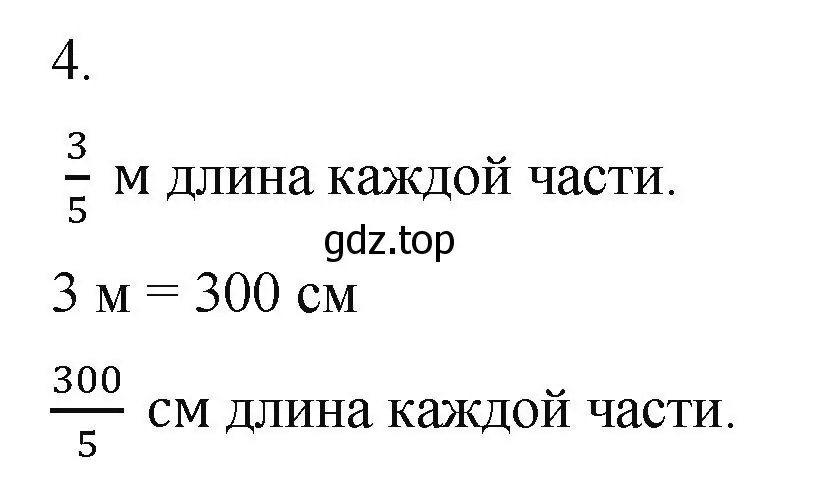 4.

$\frac{3}{5}$ м длина каждой части.

gdz.top

3 м = 300 см

$\frac{300}{5}$ см длина каждой части.